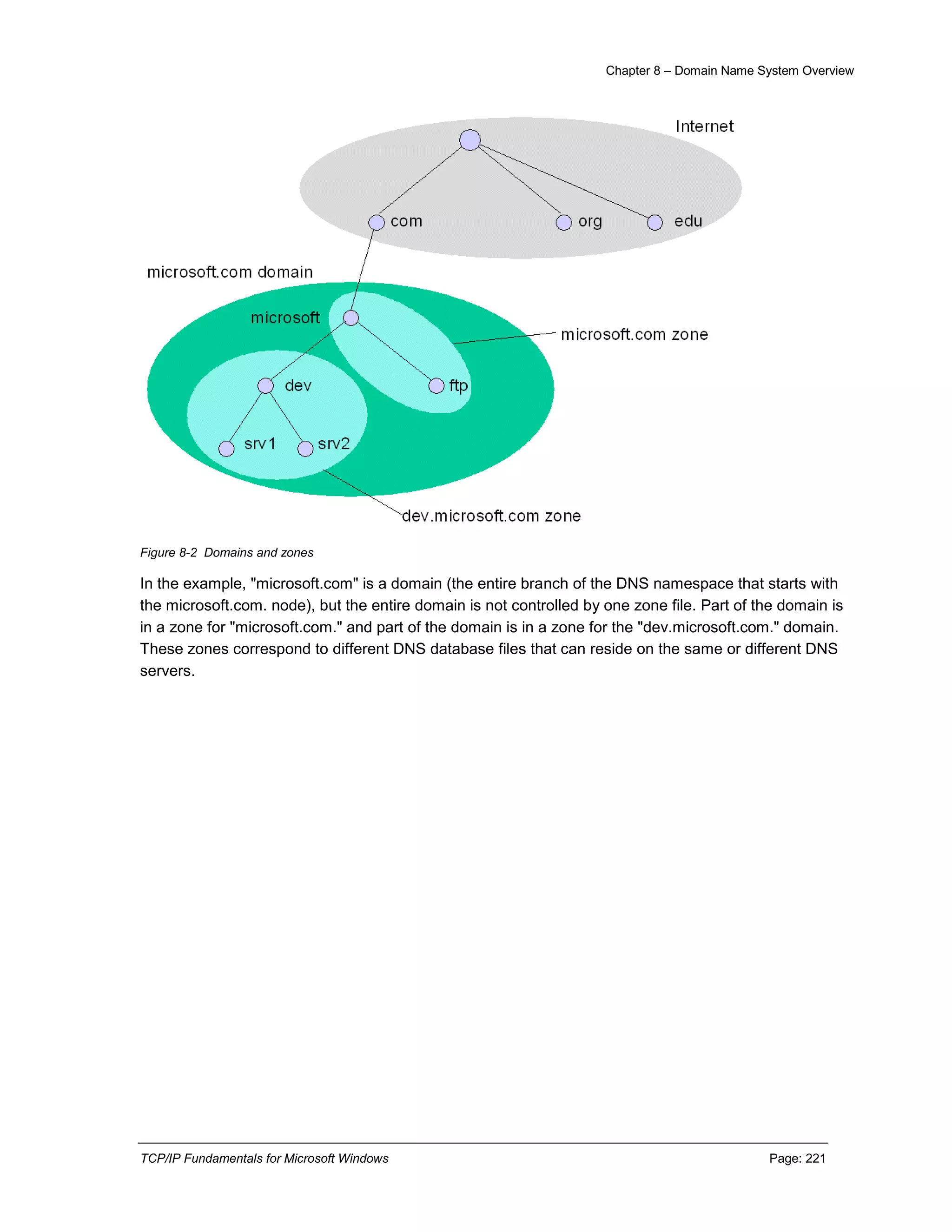 Chapter 8 – Domain Name System Overview

Internet

com

org

edu

microsoft.com domain

microsoft

microsoft.com zone

dev

ftp

srv1

srv2

dev.microsoft.com zone

Figure 8-2 Domains and zones

In the example, "microsoft.com" is a domain (the entire branch of the DNS namespace that starts with the microsoft.com. node), but the entire domain is not controlled by one zone file. Part of the domain is in a zone for "microsoft.com." and part of the domain is in a zone for the "dev.microsoft.com." domain. These zones correspond to different DNS database files that can reside on the same or different DNS servers.

TCP/IP Fundamentals for Microsoft Windows

Page: 221